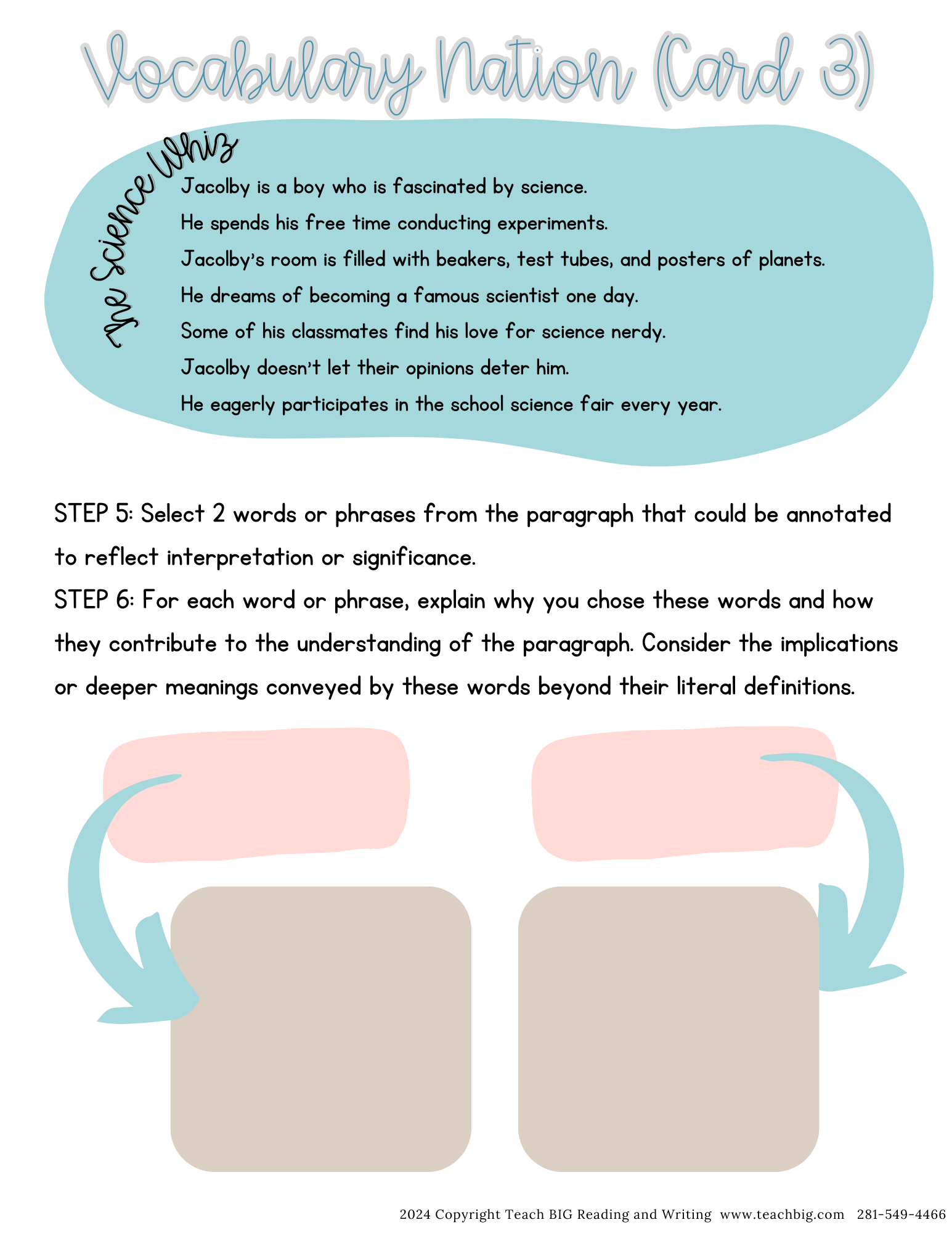 Vocabulary Nation (Card 3)

The Science Whiz

Jacolby is a boy who is fascinated by science.
He spends his free time conducting experiments.
Jacolby's room is filled with beakers, test tubes, and posters of planets.
He dreams of becoming a famous scientist one day.
Some of his classmates find his love for science nerdy.
Jacolby doesn't let their opinions deter him.
He eagerly participates in the school science fair every year.

STEP 5: Select 2 words or phrases from the paragraph that could be annotated to reflect interpretation or significance.
STEP 6: For each word or phrase, explain why you chose these words and how they contribute to the understanding of the paragraph. Consider the implications or deeper meanings conveyed by these words beyond their literal definitions.

2024 Copyright Teach BIG Reading and Writing www.teachbig.com 281-549-4466